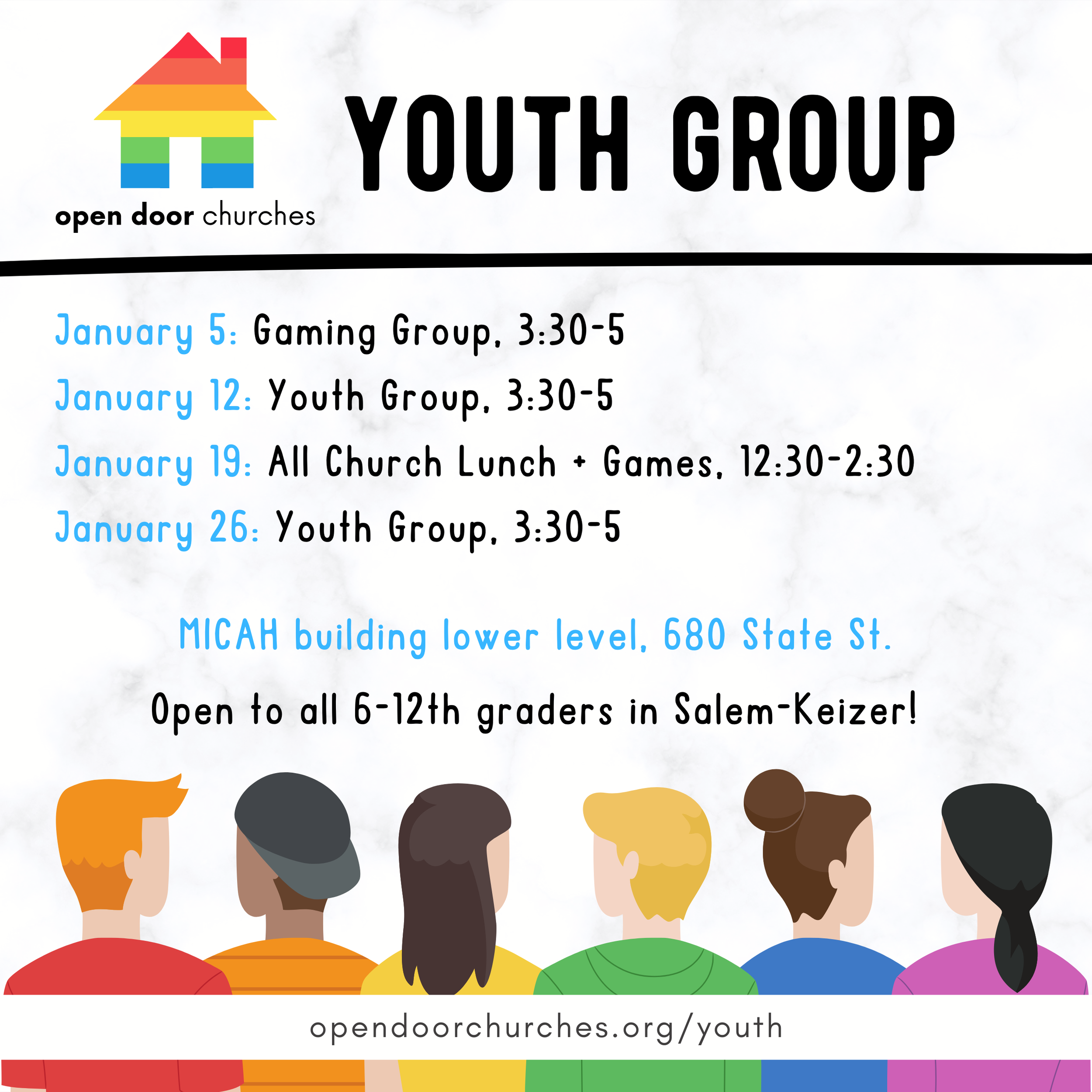 open door churches

YOUTH GROUP

January 5: Gaming Group, 3:30-5

January 12: Youth Group, 3:30-5

January 19: All Church Lunch + Games, 12:30-2:30

January 26: Youth Group, 3:30-5

MICAH building lower level, 680 State St.

Open to all 6-12th graders in Salem-Keizer!

opendoorchurches.org/youth